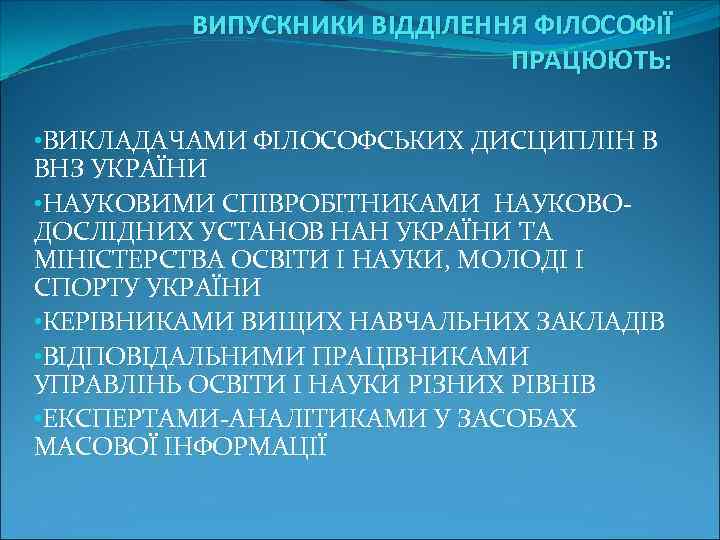 ВИПУСКНИКИ ВІДДІЛЕННЯ ФІЛОСОФІЇ ПРАЦЮЮТЬ:

•ВИКЛАДАЧАМИ ФІЛОСОФСЬКИХ ДИСЦИПЛІН В ВНЗ УКРАЇНИ

•НАУКОВИМИ СПІВРОБІТНИКАМИ НАУКОВО-ДОСЛІДНИХ УСТАНОВ НАН УКРАЇНИ ТА МІНІСТЕРСТВА ОСВІТИ І НАУКИ, МОЛОДІ І СПОРТУ УКРАЇНИ

•КЕРІВНИКАМИ ВИЩИХ НАВЧАЛЬНИХ ЗАКЛАДІВ

•ВІДПОВІДАЛЬНИМИ ПРАЦІВНИКАМИ УПРАВЛІНЬ ОСВІТИ І НАУКИ РІЗНИХ РІВНІВ

•ЕКСПЕРТАМИ-АНАЛІТИКАМИ У ЗАСОБАХ МАСОВОЇ ІНФОРМАЦІЇ